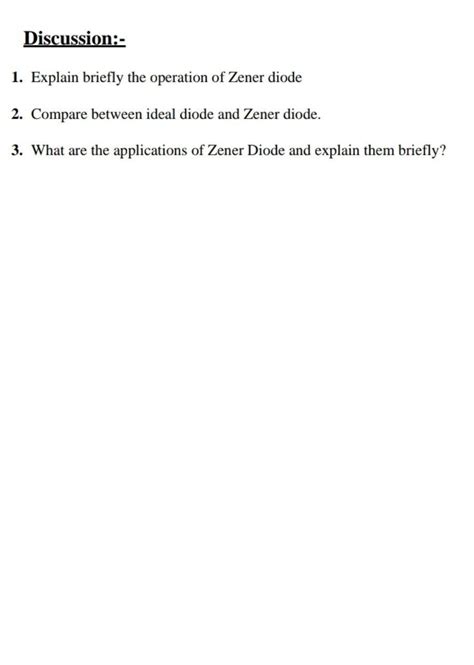 Discussion:-

1. Explain briefly the operation of Zener diode

2. Compare between ideal diode and Zener diode.

3. What are the applications of Zener Diode and explain them briefly?